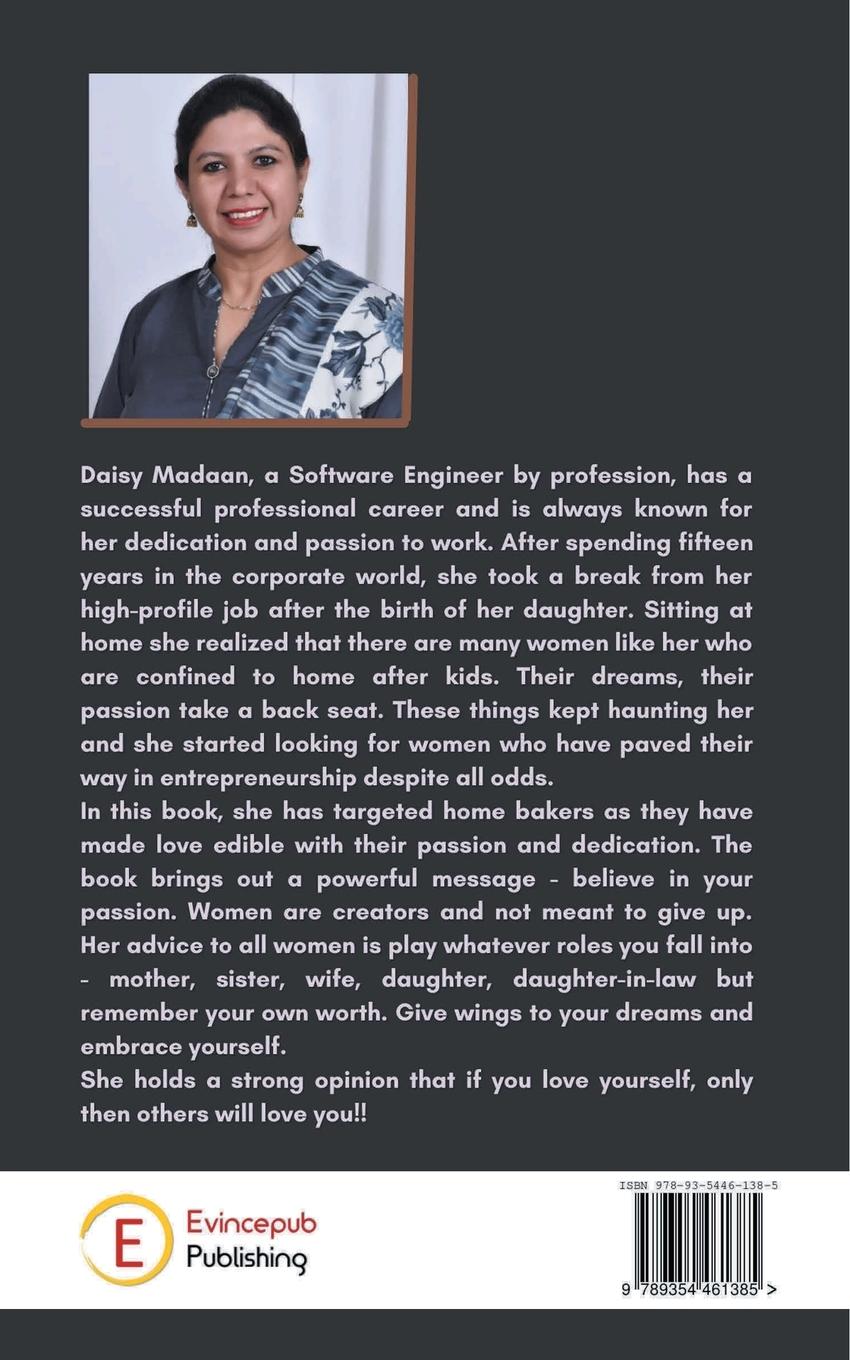 Daisy Madaan, a Software Engineer by profession, has a successful professional career and is always known for her dedication and passion to work. After spending fifteen years in the corporate world, she took a break from her high-profile job after the birth of her daughter. Sitting at home she realized that there are many women like her who are confined to home after kids. Their dreams, their passion take a back seat. These things kept haunting her and she started looking for women who have paved their way in entrepreneurship despite all odds.
In this book, she has targeted home bakers as they have made love edible with their passion and dedication. The book brings out a powerful message - believe in your passion. Women are creators and not meant to give up. Her advice to all women is play whatever roles you fall into - mother, sister, wife, daughter, daughter-in-law but remember your own worth. Give wings to your dreams and embrace yourself.
She holds a strong opinion that if you love yourself, only then others will love you!!

E Evincepub Publishing

ISBN 978-93-5446-138-5

9 789354 461385 >